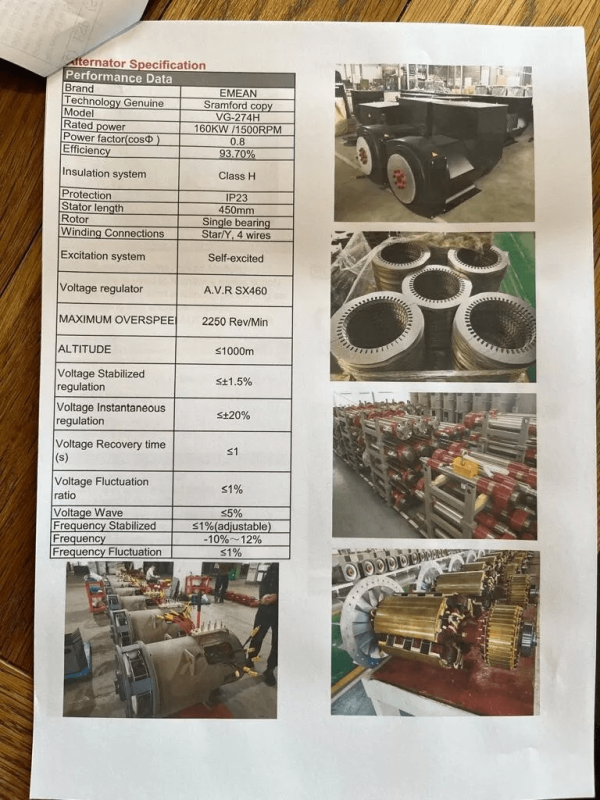 Alternator Specification

| Performance Data | |
|---|---|
| Brand | EMEAN |
| Technology Genuine | Sramford copy |
| Model | VG-274H |
| Rated power | 160KW /1500RPM |
| Power factor(cosΦ ) | 0.8 |
| Efficiency | 93.70% |
| Insulation system | Class H |
| Protection | IP23 |
| Stator length | 450mm |
| Rotor | Single bearing |
| Winding Connections | Star/Y, 4 wires |
| Excitation system | Self-excited |
| Voltage regulator | A.V.R SX460 |
| MAXIMUM OVERSPEE | 2250 Rev/Min |
| ALTITUDE | ≤1000m |
| Voltage Stabilized regulation | ≤±1.5% |
| Voltage Instantaneous regulation | ≤±20% |
| Voltage Recovery time (s) | ≤1 |
| Voltage Fluctuation ratio | ≤1% |
| Voltage Wave | ≤5% |
| Frequency Stabilized | ≤1%(adjustable) |
| Frequency | -10%～12% |
| Frequency Fluctuation | ≤1% |